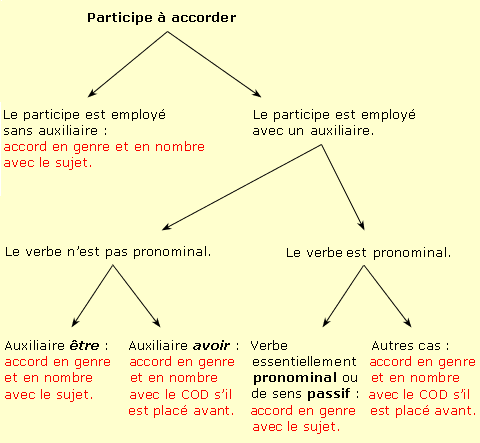 Participe à accorder

Le participe est employé sans auxiliaire : accord en genre et en nombre avec le sujet.

Le participe est employé avec un auxiliaire.

Le verbe n'est pas pronominal.

Le verbe est pronominal.

Auxiliaire être : accord en genre et en nombre avec le sujet.

Auxiliaire avoir : accord en genre et en nombre avec le COD s'il est placé avant.

Verbe essentiellement pronominal ou de sens passif : accord en genre avec le sujet.

Autres cas : accord en genre et en nombre avec le COD s'il est placé avant.